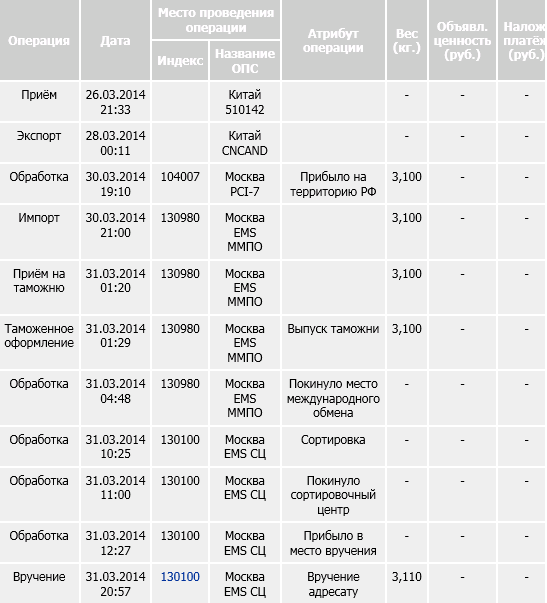 | Операция | Дата | Место проведения операции: Индекс | Место проведения операции: Название ОПС | Атрибут операции | Вес (кг.) | Объявл. ценность (руб.) | Налож платёж (руб.) |
|---|---|---|---|---|---|---|---|
| Приём | 26.03.2014 21:33 | | Китай 510142 | | - | - | - |
| Экспорт | 28.03.2014 00:11 | | Китай CNCAND | | - | - | - |
| Обработка | 30.03.2014 19:10 | 104007 | Москва PCI-7 | Прибыло на территорию РФ | 3,100 | - | - |
| Импорт | 30.03.2014 21:00 | 130980 | Москва EMS ММПО | | 3,100 | - | - |
| Приём на таможню | 31.03.2014 01:20 | 130980 | Москва EMS ММПО | | 3,100 | - | - |
| Таможенное оформление | 31.03.2014 01:29 | 130980 | Москва EMS ММПО | Выпуск таможни | 3,100 | - | - |
| Обработка | 31.03.2014 04:48 | 130980 | Москва EMS ММПО | Покинуло место международного обмена | - | - | - |
| Обработка | 31.03.2014 10:25 | 130100 | Москва EMS СЦ | Сортировка | - | - | - |
| Обработка | 31.03.2014 11:00 | 130100 | Москва EMS СЦ | Покинуло сортировочный центр | - | - | - |
| Обработка | 31.03.2014 12:27 | 130100 | Москва EMS СЦ | Прибыло в место вручения | - | - | - |
| Вручение | 31.03.2014 20:57 | 130100 | Москва EMS СЦ | Вручение адресату | 3,110 | - | - |